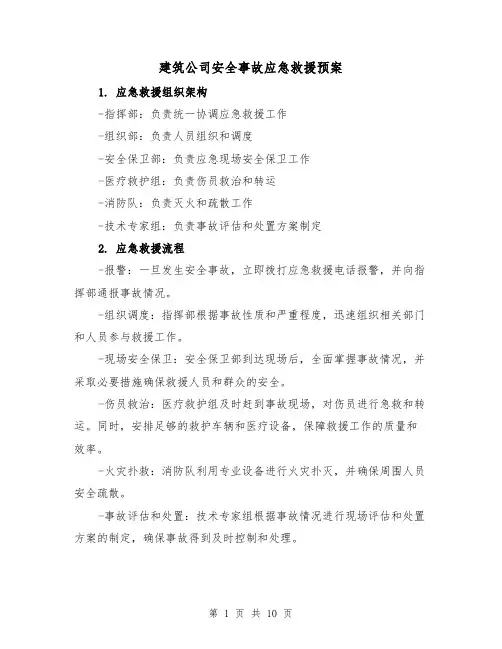 建筑公司安全事故应急救援预案

1. 应急救援组织架构

-指挥部：负责统一协调应急救援工作

-组织部：负责人员组织和调度

-安全保卫部：负责应急现场安全保卫工作

-医疗救护组：负责伤员救治和转运

-消防队：负责灭火和疏散工作

-技术专家组：负责事故评估和处置方案制定

2. 应急救援流程

-报警：一旦发生安全事故，立即拨打应急救援电话报警，并向指挥部通报事故情况。

-组织调度：指挥部根据事故性质和严重程度，迅速组织相关部门和人员参与救援工作。

-现场安全保卫：安全保卫部到达现场后，全面掌握事故情况，并采取必要措施确保救援人员和群众的安全。

-伤员救治：医疗救护组及时赶到事故现场，对伤员进行急救和转运。同时，安排足够的救护车辆和医疗设备，保障救援工作的质量和效率。

-火灾扑救：消防队利用专业设备进行火灾扑灭，并确保周围人员安全疏散。

-事故评估和处置：技术专家组根据事故情况进行现场评估和处置方案的制定，确保事故得到及时控制和处理。

第 1 页 共 10 页